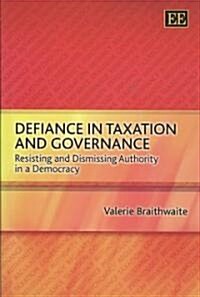 EE

DEFIANCE IN TAXATION AND GOVERNANCE
Resisting and Dismissing Authority in a Democracy

Valerie Braithwaite